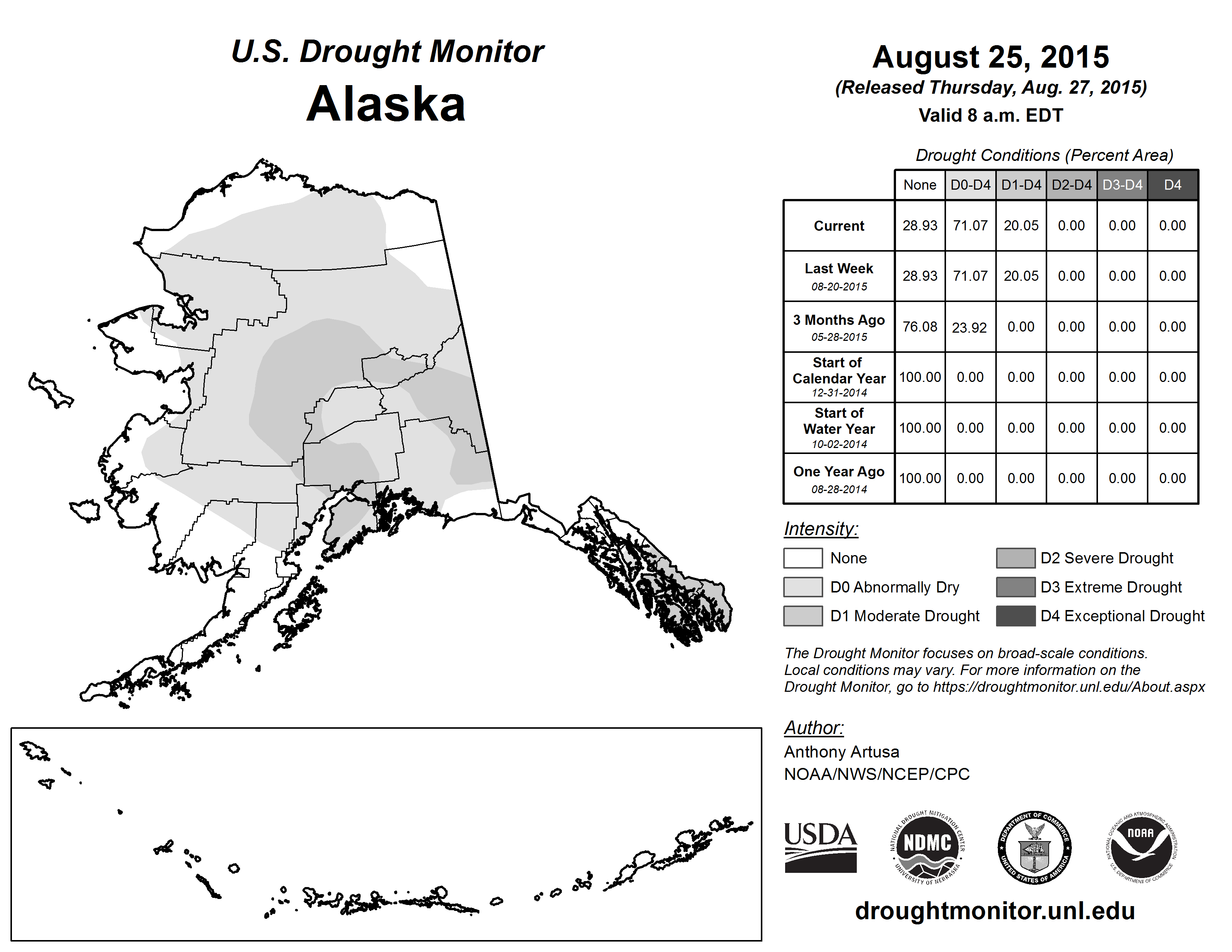 U.S. Drought Monitor
Alaska

August 25, 2015
(Released Thursday, Aug. 27, 2015)
Valid 8 a.m. EDT

Drought Conditions (Percent Area)

| | None | D0-D4 | D1-D4 | D2-D4 | D3-D4 | D4 |
|---|---|---|---|---|---|---|
| Current | 28.93 | 71.07 | 20.05 | 0.00 | 0.00 | 0.00 |
| Last Week 08-20-2015 | 28.93 | 71.07 | 20.05 | 0.00 | 0.00 | 0.00 |
| 3 Months Ago 05-28-2015 | 76.08 | 23.92 | 0.00 | 0.00 | 0.00 | 0.00 |
| Start of Calendar Year 12-31-2014 | 100.00 | 0.00 | 0.00 | 0.00 | 0.00 | 0.00 |
| Start of Water Year 10-02-2014 | 100.00 | 0.00 | 0.00 | 0.00 | 0.00 | 0.00 |
| One Year Ago 08-28-2014 | 100.00 | 0.00 | 0.00 | 0.00 | 0.00 | 0.00 |

Intensity:
None
D0 Abnormally Dry
D1 Moderate Drought
D2 Severe Drought
D3 Extreme Drought
D4 Exceptional Drought

The Drought Monitor focuses on broad-scale conditions. Local conditions may vary. For more information on the Drought Monitor, go to https://droughtmonitor.unl.edu/About.aspx

Author:
Anthony Artusa
NOAA/NWS/NCEP/CPC

USDA
NATIONAL DROUGHT MITIGATION CENTER NDMC UNIVERSITY OF NEBRASKA
DEPARTMENT OF COMMERCE UNITED STATES OF AMERICA
NATIONAL OCEANIC AND ATMOSPHERIC ADMINISTRATION NOAA U.S. DEPARTMENT OF COMMERCE

droughtmonitor.unl.edu